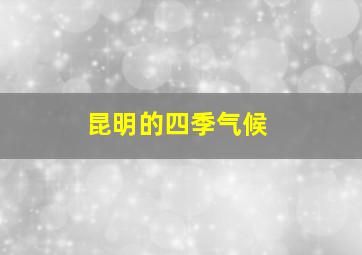 昆明的四季气候